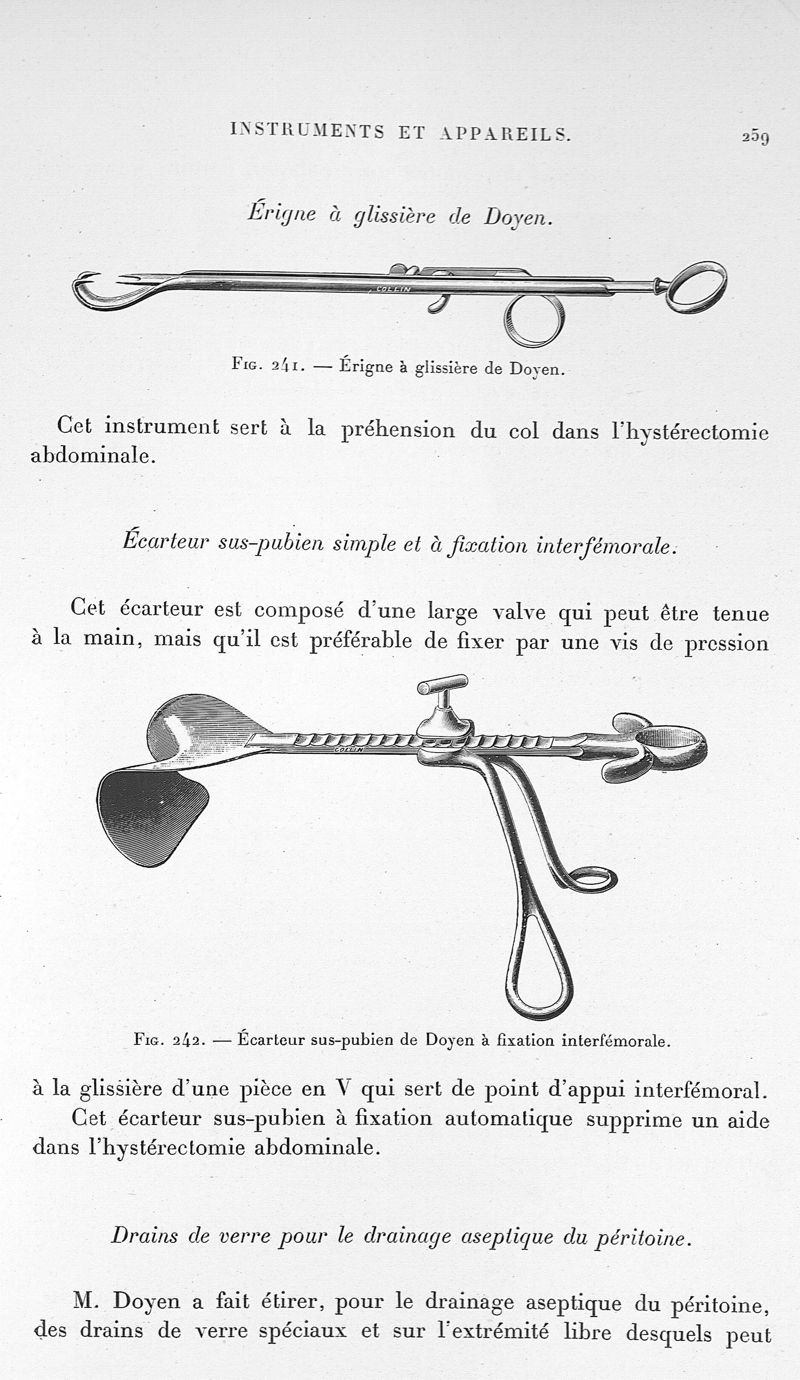 INSTRUMENTS ET APPAREILS. 259

Érigne à glissière de Doyen.

COLLIN

Fig. 241. — Érigne à glissière de Doyen.

Cet instrument sert à la préhension du col dans l'hystérectomie abdominale.

Écarteur sus-pubien simple et à fixation interfémorale.

Cet écarteur est composé d'une large valve qui peut être tenue à la main, mais qu'il est préférable de fixer par une vis de pression

COLLIN

Fig. 242. — Écarteur sus-pubien de Doyen à fixation interfémorale.

à la glissière d'une pièce en V qui sert de point d'appui interfémoral.

Cet écarteur sus-pubien à fixation automatique supprime un aide dans l'hystérectomie abdominale.

Drains de verre pour le drainage aseptique du péritoine.

M. Doyen a fait étirer, pour le drainage aseptique du péritoine, des drains de verre spéciaux et sur l'extrémité libre desquels peut